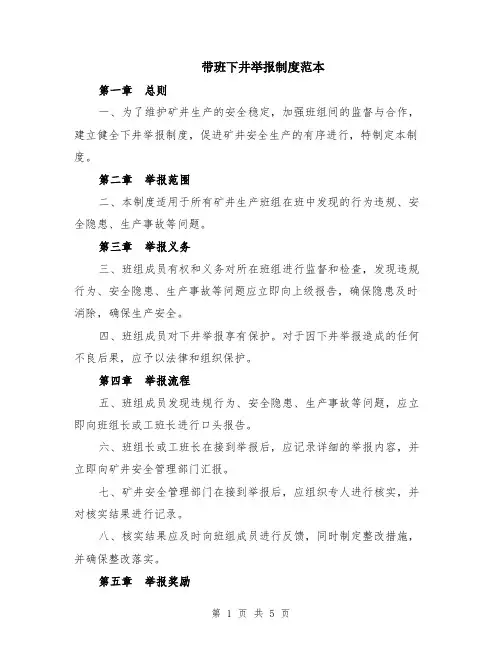 带班下井举报制度范本

第一章 总则

一、为了维护矿井生产的安全稳定，加强班组间的监督与合作，建立健全下井举报制度，促进矿井安全生产的有序进行，特制定本制度。

第二章 举报范围

二、本制度适用于所有矿井生产班组在班中发现的行为违规、安全隐患、生产事故等问题。

第三章 举报义务

三、班组成员有权和义务对所在班组进行监督和检查，发现违规行为、安全隐患、生产事故等问题应立即向上级报告，确保隐患及时消除，确保生产安全。

四、班组成员对下井举报享有保护。对于因下井举报造成的任何不良后果，应予以法律和组织保护。

第四章 举报流程

五、班组成员发现违规行为、安全隐患、生产事故等问题，应立即向班组长或工班长进行口头报告。

六、班组长或工班长在接到举报后，应记录详细的举报内容，并立即向矿井安全管理部门汇报。

七、矿井安全管理部门在接到举报后，应组织专人进行核实，并对核实结果进行记录。

八、核实结果应及时向班组成员进行反馈，同时制定整改措施，并确保整改落实。

第五章 举报奖励

第 1 页 共 5 页